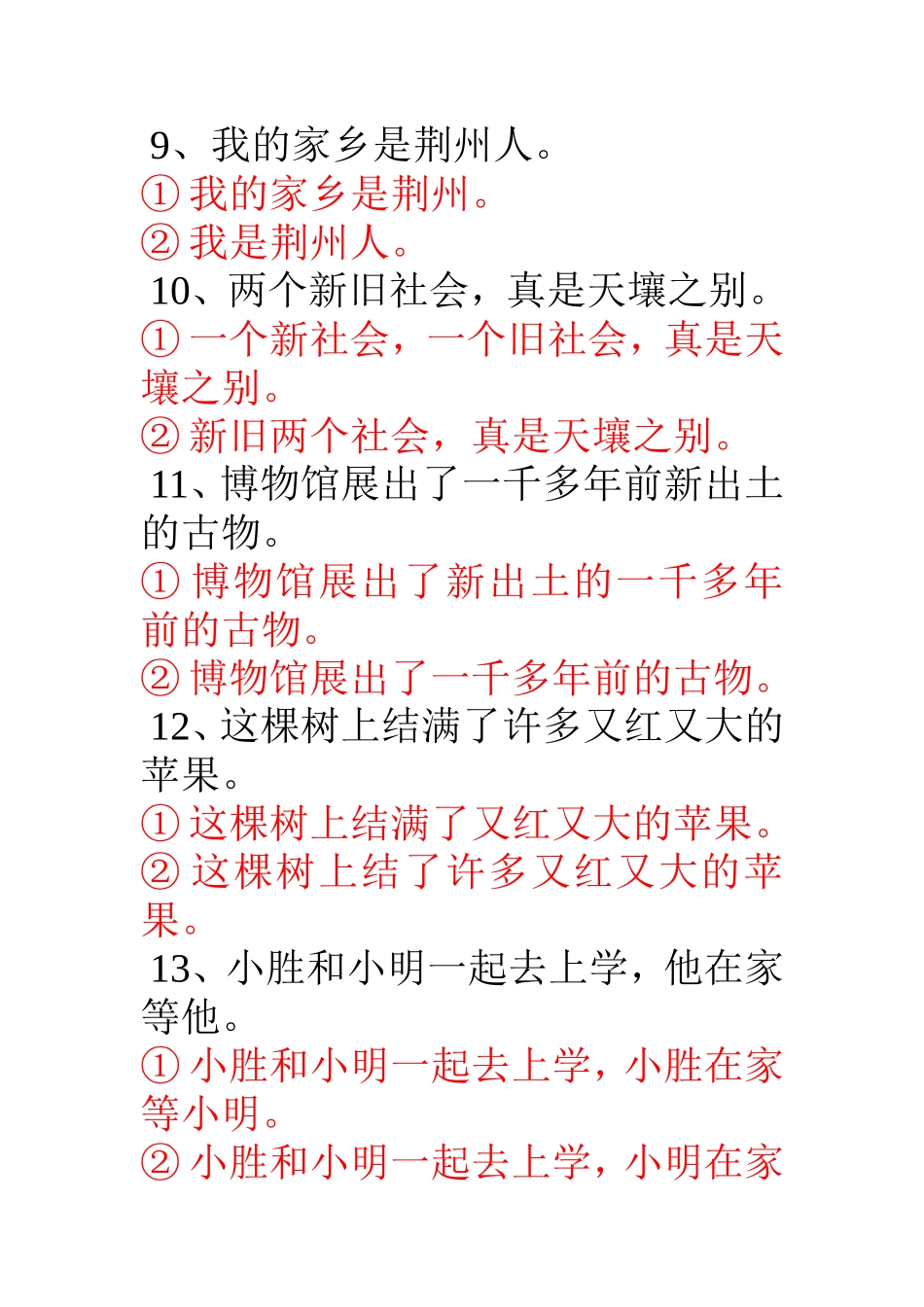 9、我的家乡是荆州人。
① 我的家乡是荆州。
② 我是荆州人。
10、两个新旧社会，真是天壤之别。
① 一个新社会，一个旧社会，真是天壤之别。
② 新旧两个社会，真是天壤之别。
11、博物馆展出了一千多年前新出土的古物。
① 博物馆展出了新出土的一千多年前的古物。
② 博物馆展出了一千多年前的古物。
12、这棵树上结满了许多又红又大的苹果。
① 这棵树上结满了又红又大的苹果。
② 这棵树上结了许多又红又大的苹果。
13、小胜和小明一起去上学，他在家等他。
① 小胜和小明一起去上学，小胜在家等小明。
② 小胜和小明一起去上学，小明在家